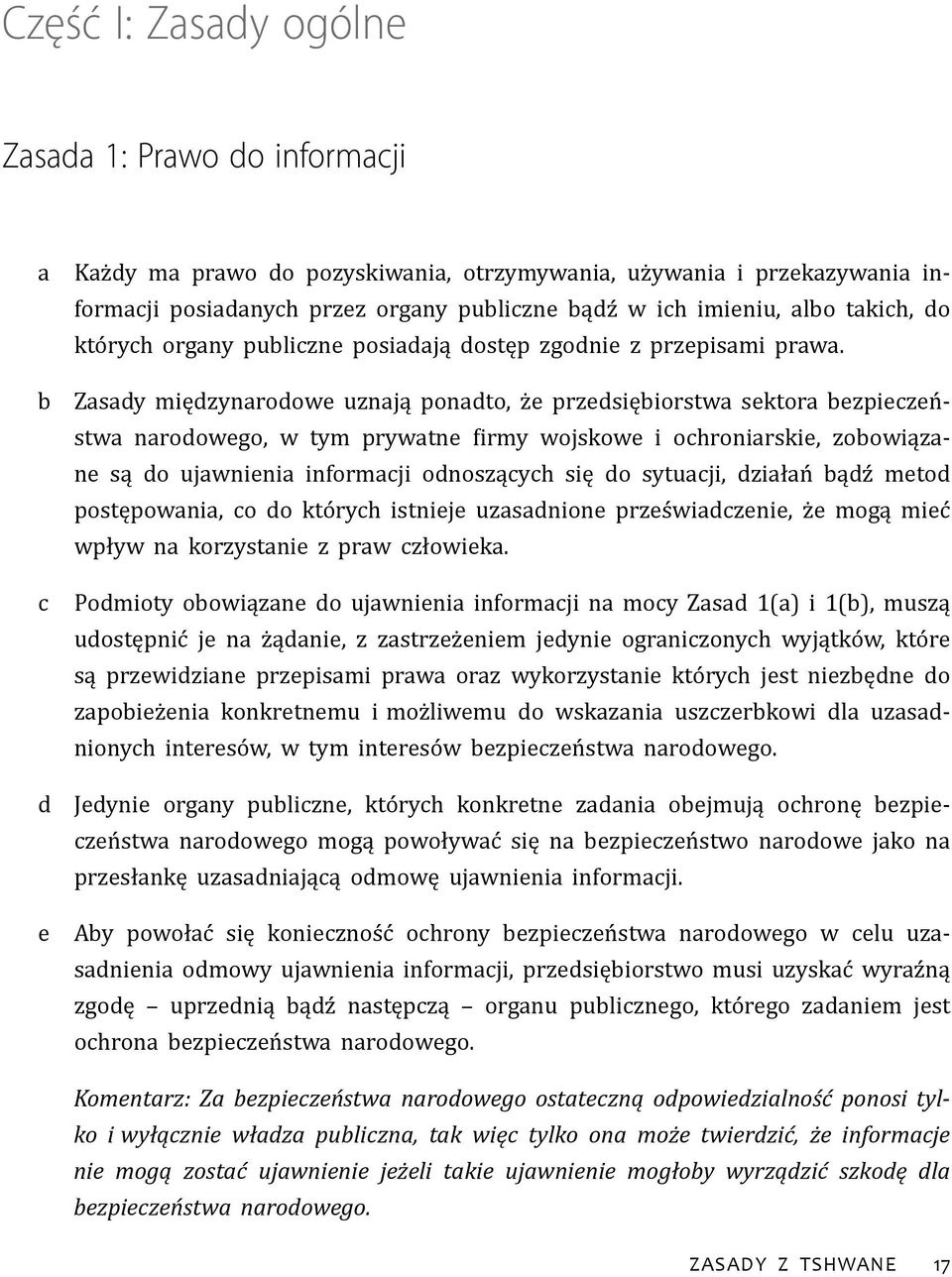 Część I: Zasady ogólne

Zasada 1: Prawo do informacji

a Każdy ma prawo do pozyskiwania, otrzymywania, używania i przekazywania informacji posiadanych przez organy publiczne bądź w ich imieniu, albo takich, do których organy publiczne posiadają dostęp zgodnie z przepisami prawa.

b Zasady międzynarodowe uznają ponadto, że przedsiębiorstwa sektora bezpieczeństwa narodowego, w tym prywatne firmy wojskowe i ochroniarskie, zobowiązane są do ujawnienia informacji odnoszących się do sytuacji, działań bądź metod postępowania, co do których istnieje uzasadnione przeświadczenie, że mogą mieć wpływ na korzystanie z praw człowieka.

c Podmioty obowiązane do ujawnienia informacji na mocy Zasad 1(a) i 1(b), muszą udostępnić je na żądanie, z zastrzeżeniem jedynie ograniczonych wyjątków, które są przewidziane przepisami prawa oraz wykorzystanie których jest niezbędne do zapobieżenia konkretnemu i możliwemu do wskazania uszczerbkowi dla uzasadnionych interesów, w tym interesów bezpieczeństwa narodowego.

d Jedynie organy publiczne, których konkretne zadania obejmują ochronę bezpieczeństwa narodowego mogą powoływać się na bezpieczeństwo narodowe jako na przesłankę uzasadniającą odmowę ujawnienia informacji.

e Aby powołać się konieczność ochrony bezpieczeństwa narodowego w celu uzasadnienia odmowy ujawnienia informacji, przedsiębiorstwo musi uzyskać wyraźną zgodę – uprzednią bądź następczą – organu publicznego, którego zadaniem jest ochrona bezpieczeństwa narodowego.

Komentarz: Za bezpieczeństwa narodowego ostateczną odpowiedzialność ponosi tylko i wyłącznie władza publiczna, tak więc tylko ona może twierdzić, że informacje nie mogą zostać ujawnienie jeżeli takie ujawnienie mogłoby wyrządzić szkodę dla bezpieczeństwa narodowego.

ZASADY Z TSHWANE 17